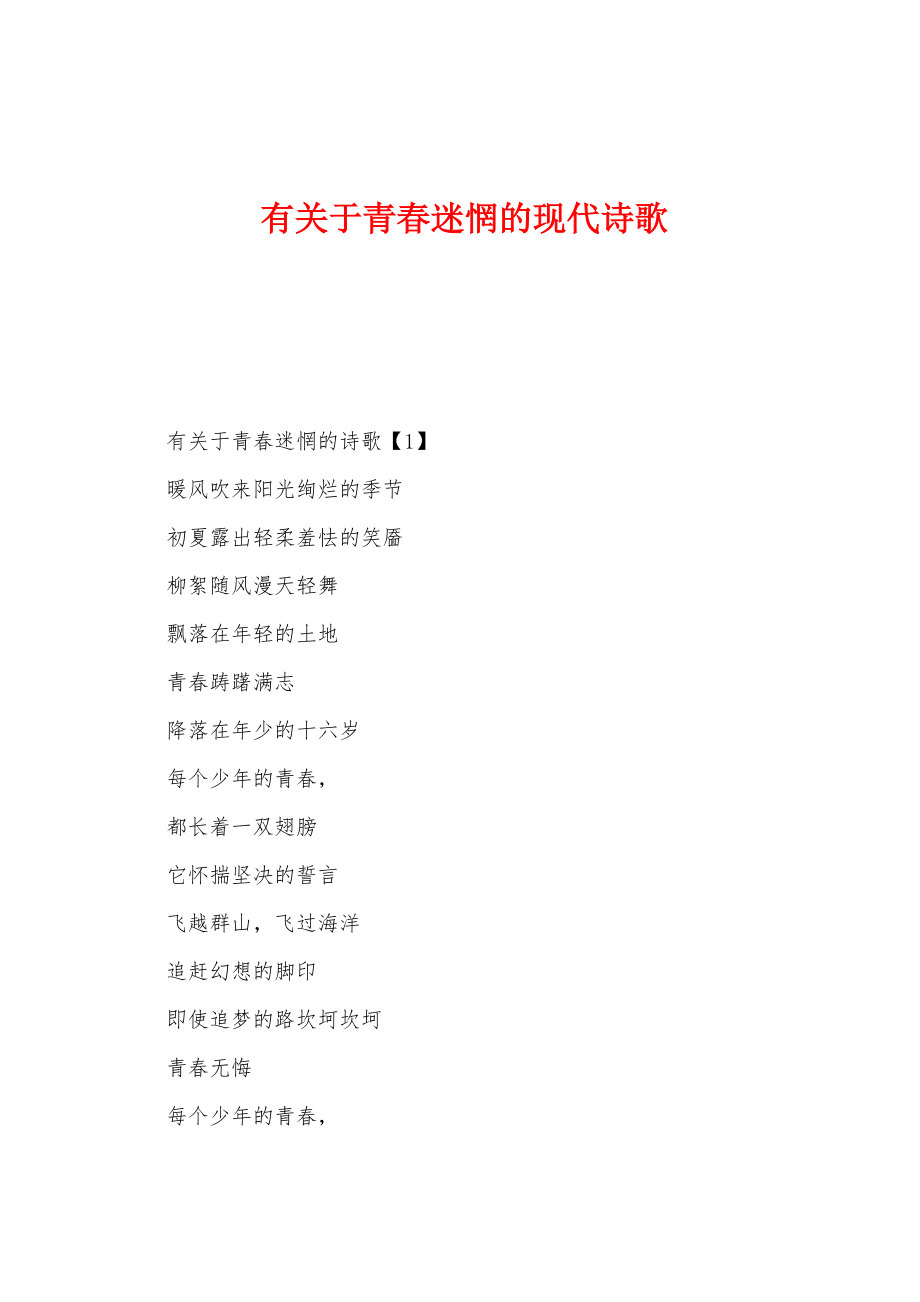 有关于青春迷惘的现代诗歌

有关于青春迷惘的诗歌【1】

暖风吹来阳光绚烂的季节

初夏露出轻柔羞怯的笑靥

柳絮随风漫天轻舞

飘落在年轻的土地

青春踌躇满志

降落在年少的十六岁

每个少年的青春，

都长着一双翅膀

它怀揣坚决的誓言

飞越群山，飞过海洋

追赶幻想的脚印

即使追梦的路坎坷坎坷

青春无悔

每个少年的青春，